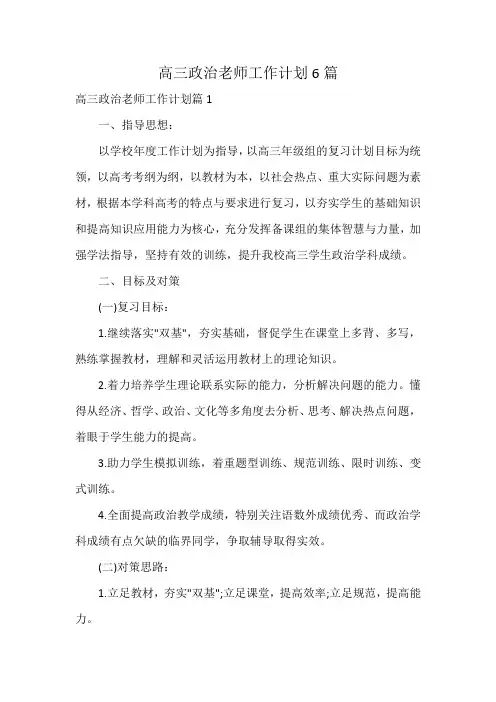 高三政治老师工作计划6篇

高三政治老师工作计划篇1

一、指导思想：

以学校年度工作计划为指导，以高三年级组的复习计划目标为统领，以高考考纲为纲，以教材为本，以社会热点、重大实际问题为素材，根据本学科高考的特点与要求进行复习，以夯实学生的基础知识和提高知识应用能力为核心，充分发挥备课组的集体智慧与力量，加强学法指导，坚持有效的训练，提升我校高三学生政治学科成绩。

二、目标及对策

(一)复习目标：

1.继续落实"双基"，夯实基础，督促学生在课堂上多背、多写，熟练掌握教材，理解和灵活运用教材上的理论知识。

2.着力培养学生理论联系实际的能力，分析解决问题的能力。懂得从经济、哲学、政治、文化等多角度去分析、思考、解决热点问题，着眼于学生能力的提高。

3.助力学生模拟训练，着重题型训练、规范训练、限时训练、变式训练。

4.全面提高政治教学成绩，特别关注语数外成绩优秀、而政治学科成绩有点欠缺的临界同学，争取辅导取得实效。

(二)对策思路：

1.立足教材，夯实"双基";立足课堂，提高效率;立足规范，提高能力。